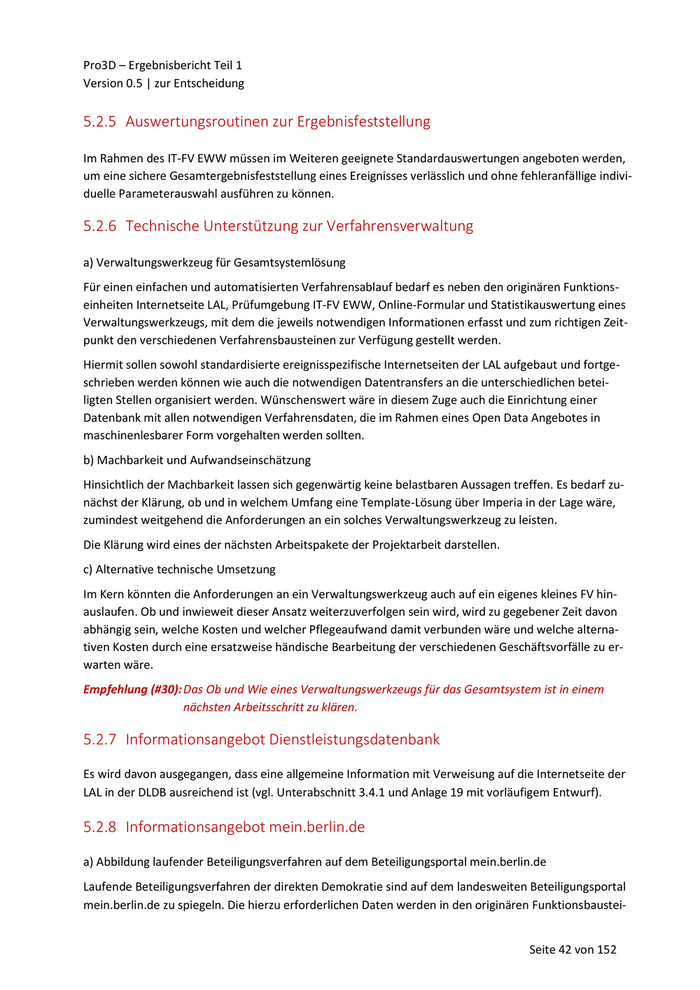 Pro3D – Ergebnisbericht Teil 1
Version 0.5 | zur Entscheidung

5.2.5 Auswertungsroutinen zur Ergebnisfeststellung

Im Rahmen des IT-FV EWW müssen im Weiteren geeignete Standardauswertungen angeboten werden, um eine sichere Gesamtergebnisfeststellung eines Ereignisses verlässlich und ohne fehleranfällige individuelle Parameterauswahl ausführen zu können.

5.2.6 Technische Unterstützung zur Verfahrensverwaltung

a) Verwaltungswerkzeug für Gesamtsystemlösung

Für einen einfachen und automatisierten Verfahrensablauf bedarf es neben den originären Funktionseinheiten Internetseite LAL, Prüfumgebung IT-FV EWW, Online-Formular und Statistikauswertung eines Verwaltungswerkzeugs, mit dem die jeweils notwendigen Informationen erfasst und zum richtigen Zeitpunkt den verschiedenen Verfahrensbausteinen zur Verfügung gestellt werden.

Hiermit sollen sowohl standardisierte ereignisspezifische Internetseiten der LAL aufgebaut und fortgeschrieben werden können wie auch die notwendigen Datentransfers an die unterschiedlichen beteiligten Stellen organisiert werden. Wünschenswert wäre in diesem Zuge auch die Einrichtung einer Datenbank mit allen notwendigen Verfahrensdaten, die im Rahmen eines Open Data Angebotes in maschinenlesbarer Form vorgehalten werden sollten.

b) Machbarkeit und Aufwandseinschätzung

Hinsichtlich der Machbarkeit lassen sich gegenwärtig keine belastbaren Aussagen treffen. Es bedarf zunächst der Klärung, ob und in welchem Umfang eine Template-Lösung über Imperia in der Lage wäre, zumindest weitgehend die Anforderungen an ein solches Verwaltungswerkzeug zu leisten.

Die Klärung wird eines der nächsten Arbeitspakete der Projektarbeit darstellen.

c) Alternative technische Umsetzung

Im Kern könnten die Anforderungen an ein Verwaltungswerkzeug auch auf ein eigenes kleines FV hinauslaufen. Ob und inwieweit dieser Ansatz weiterzuverfolgen sein wird, wird zu gegebener Zeit davon abhängig sein, welche Kosten und welcher Pflegeaufwand damit verbunden wäre und welche alternativen Kosten durch eine ersatzweise händische Bearbeitung der verschiedenen Geschäftsvorfälle zu erwarten wäre.

Empfehlung (#30): Das Ob und Wie eines Verwaltungswerkzeugs für das Gesamtsystem ist in einem nächsten Arbeitsschritt zu klären.

5.2.7 Informationsangebot Dienstleistungsdatenbank

Es wird davon ausgegangen, dass eine allgemeine Information mit Verweisung auf die Internetseite der LAL in der DLDB ausreichend ist (vgl. Unterabschnitt 3.4.1 und Anlage 19 mit vorläufigem Entwurf).

5.2.8 Informationsangebot mein.berlin.de

a) Abbildung laufender Beteiligungsverfahren auf dem Beteiligungsportal mein.berlin.de

Laufende Beteiligungsverfahren der direkten Demokratie sind auf dem landesweiten Beteiligungsportal mein.berlin.de zu spiegeln. Die hierzu erforderlichen Daten werden in den originären Funktionsbaustei-

Seite 42 von 152